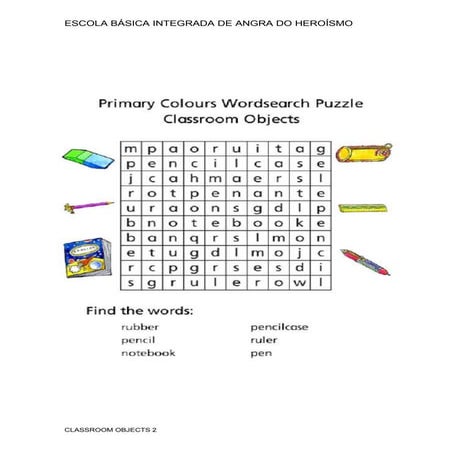 ESCOLA BÁSICA INTEGRADA DE ANGRA DO HEROÍSMO

Primary Colours Wordsearch Puzzle
Classroom Objects

| m | p | a | o | r | u | i | t | a | g |
|---|---|---|---|---|---|---|---|---|---|
| p | e | n | c | i | l | c | a | s | e |
| j | c | a | h | m | a | e | r | s | l |
| r | o | t | p | e | n | a | n | t | e |
| u | r | a | o | n | s | g | d | l | p |
| b | n | o | t | e | b | o | o | k | e |
| b | a | n | q | r | s | l | m | o | n |
| e | t | u | g | d | l | m | o | j | c |
| r | c | p | g | r | s | e | s | d | i |
| s | g | r | u | l | e | r | o | w | l |

Find the words:

rubber
pencil
notebook

pencilcase
ruler
pen

CLASSROOM OBJECTS 2